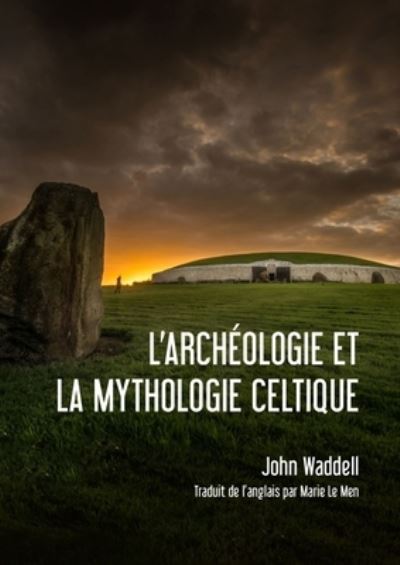 L'ARCHÉOLOGIE ET LA MYTHOLOGIE CELTIQUE

John Waddell

Traduit de l'anglais par Marie Le Men